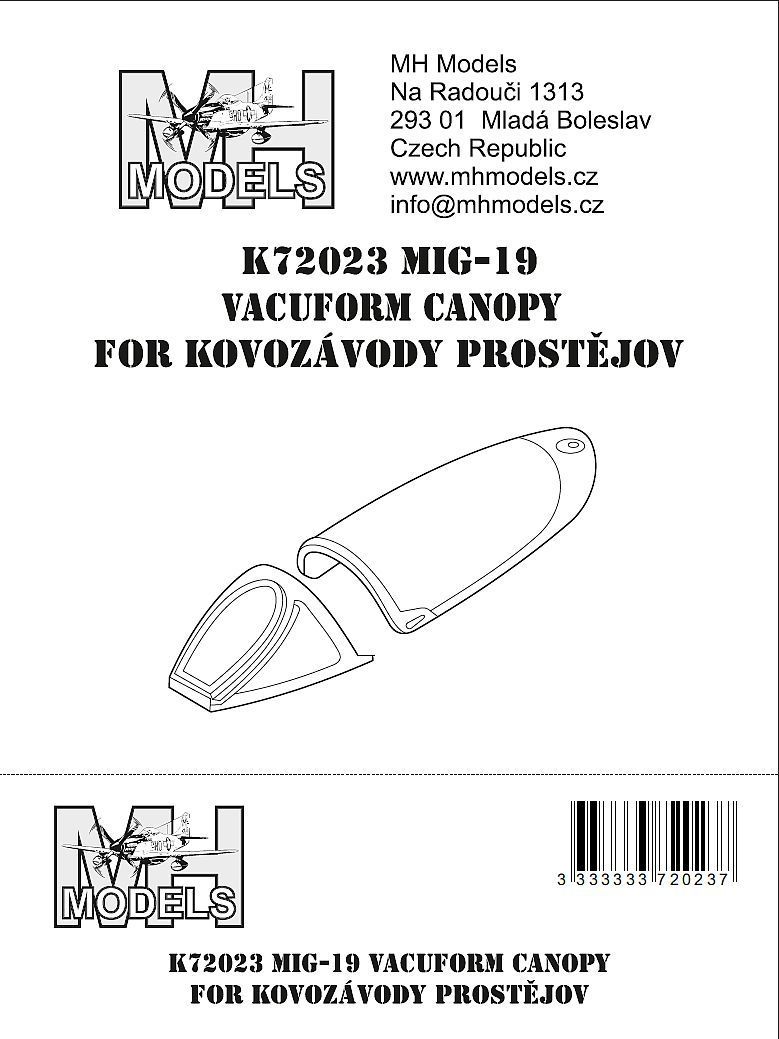 MH
MODELS

MH Models
Na Radouči 1313
293 01 Mladá Boleslav
Czech Republic
www.mhmodels.cz
info@mhmodels.cz

K72023 MIG-19
VACUFORM CANOPY
FOR KOVOZÁVODY PROSTĚJOV

MH
MODELS

3 333333 720237

K72023 MIG-19 VACUFORM CANOPY
FOR KOVOZÁVODY PROSTĚJOV